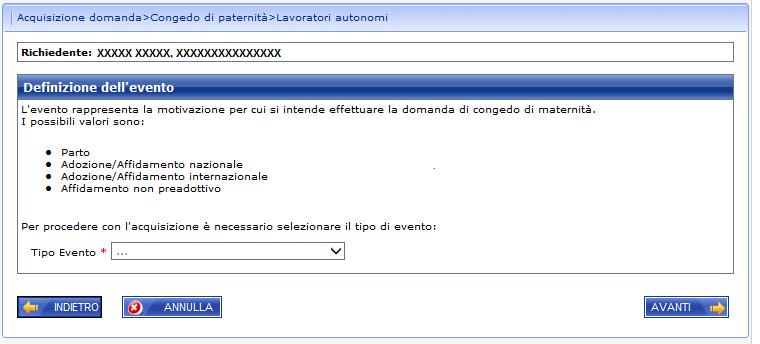 Acquisizione domanda>Congedo di paternità>Lavoratori autonomi

Richiedente: XXXXX XXXXX, XXXXXXXXXXXXXXX

Definizione dell'evento

L'evento rappresenta la motivazione per cui si intende effettuare la domanda di congedo di maternità.
I possibili valori sono:

- Parto
- Adozione/Affidamento nazionale
- Adozione/Affidamento internazionale
- Affidamento non preadottivo

Per procedere con l'acquisizione è necessario selezionare il tipo di evento:

Tipo Evento * ...

INDIETRO ANNULLA AVANTI